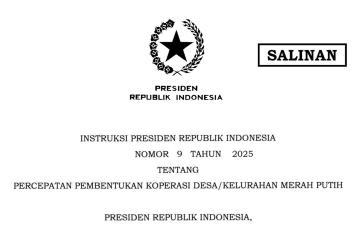 SALINAN

PRESIDEN
REPUBLIK INDONESIA

INSTRUKSI PRESIDEN REPUBLIK INDONESIA
NOMOR 9 TAHUN 2025
TENTANG
PERCEPATAN PEMBENTUKAN KOPERASI DESA/KELURAHAN MERAH PUTIH

PRESIDEN REPUBLIK INDONESIA,